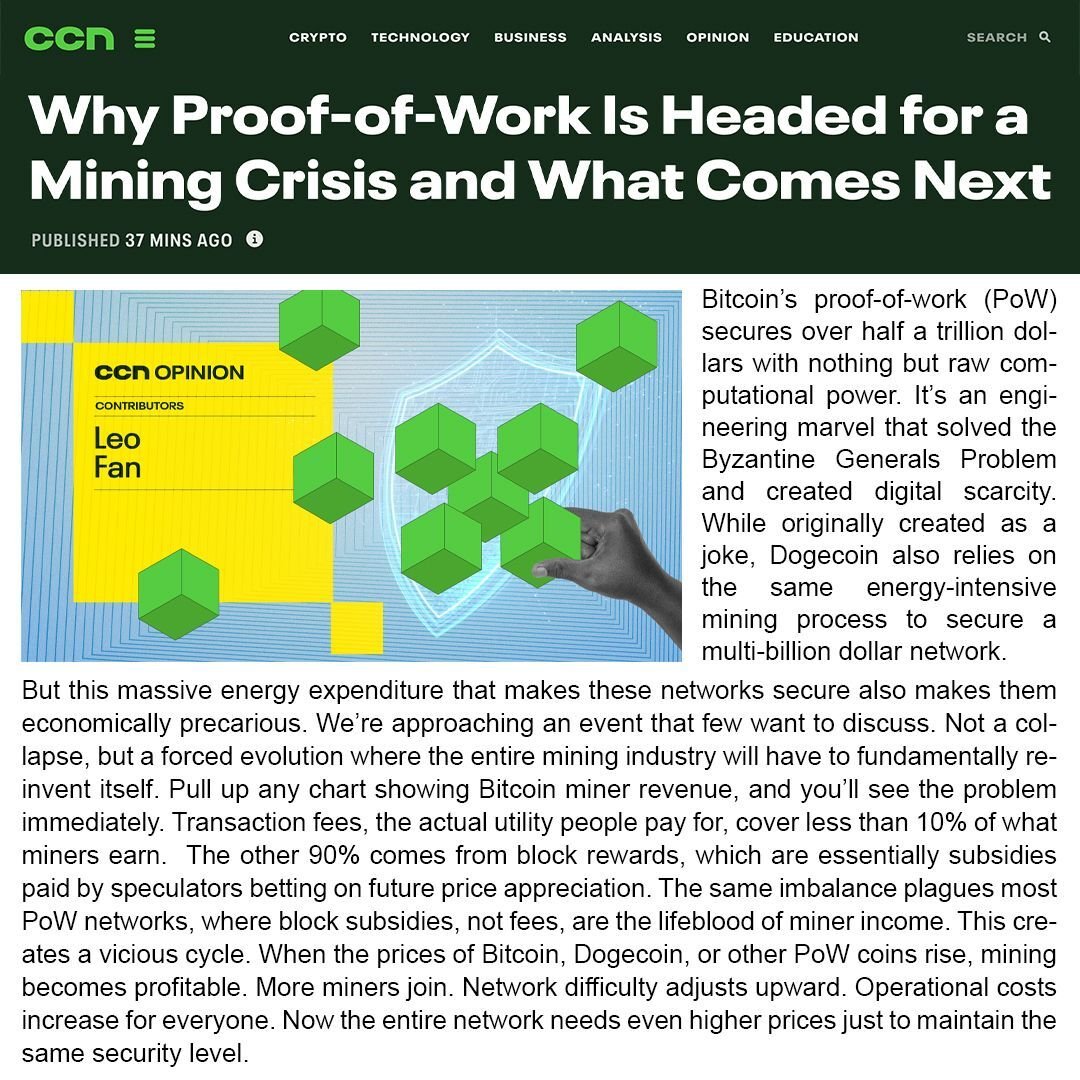 ccn CRYPTO TECHNOLOGY BUSINESS ANALYSIS OPINION EDUCATION SEARCH

Why Proof-of-Work Is Headed for a Mining Crisis and What Comes Next

PUBLISHED 37 MINS AGO

ccn OPINION
CONTRIBUTORS
Leo Fan

Bitcoin's proof-of-work (PoW) secures over half a trillion dollars with nothing but raw computational power. It's an engineering marvel that solved the Byzantine Generals Problem and created digital scarcity. While originally created as a joke, Dogecoin also relies on the same energy-intensive mining process to secure a multi-billion dollar network.

But this massive energy expenditure that makes these networks secure also makes them economically precarious. We're approaching an event that few want to discuss. Not a collapse, but a forced evolution where the entire mining industry will have to fundamentally reinvent itself. Pull up any chart showing Bitcoin miner revenue, and you'll see the problem immediately. Transaction fees, the actual utility people pay for, cover less than 10% of what miners earn. The other 90% comes from block rewards, which are essentially subsidies paid by speculators betting on future price appreciation. The same imbalance plagues most PoW networks, where block subsidies, not fees, are the lifeblood of miner income. This creates a vicious cycle. When the prices of Bitcoin, Dogecoin, or other PoW coins rise, mining becomes profitable. More miners join. Network difficulty adjusts upward. Operational costs increase for everyone. Now the entire network needs even higher prices just to maintain the same security level.